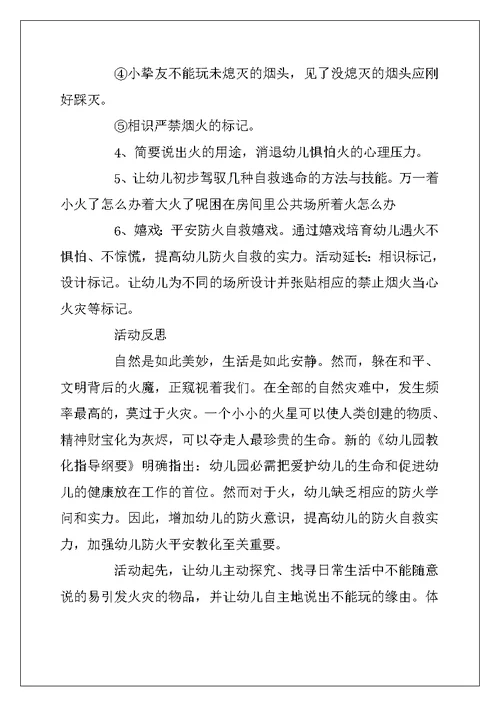 ④小挚友不能玩未熄灭的烟头，见了没熄灭的烟头应刚好踩灭。

⑤相识严禁烟火的标记。

4、简要说出火的用途，消退幼儿惧怕火的心理压力。

5、让幼儿初步驾驭几种自救逃命的方法与技能。万一着小火了怎么办着大火了呢困在房间里公共场所着火怎么办

6、嬉戏：平安防火自救嬉戏。通过嬉戏培育幼儿遇火不惧怕、不惊慌，提高幼儿防火自救的实力。活动延长：相识标记，设计标记。让幼儿为不同的场所设计并张贴相应的禁止烟火当心火灾等标记。

活动反思

自然是如此美妙，生活是如此安静。然而，躲在和平、文明背后的火魔，正窥视着我们。在全部的自然灾难中，发生频率最高的，莫过于火灾。一个小小的火星可以使人类创建的物质、精神财宝化为灰烬，可以夺走人最珍贵的生命。新的《幼儿园教化指导纲要》明确指出：幼儿园必需把爱护幼儿的生命和促进幼儿的健康放在工作的首位。然而对于火，幼儿缺乏相应的防火学问和实力。因此，增加幼儿的防火意识，提高幼儿的防火自救实力，加强幼儿防火平安教化至关重要。

活动起先，让幼儿主动探究、找寻日常生活中不能随意说的易引发火灾的物品，并让幼儿自主地说出不能玩的缘由。体